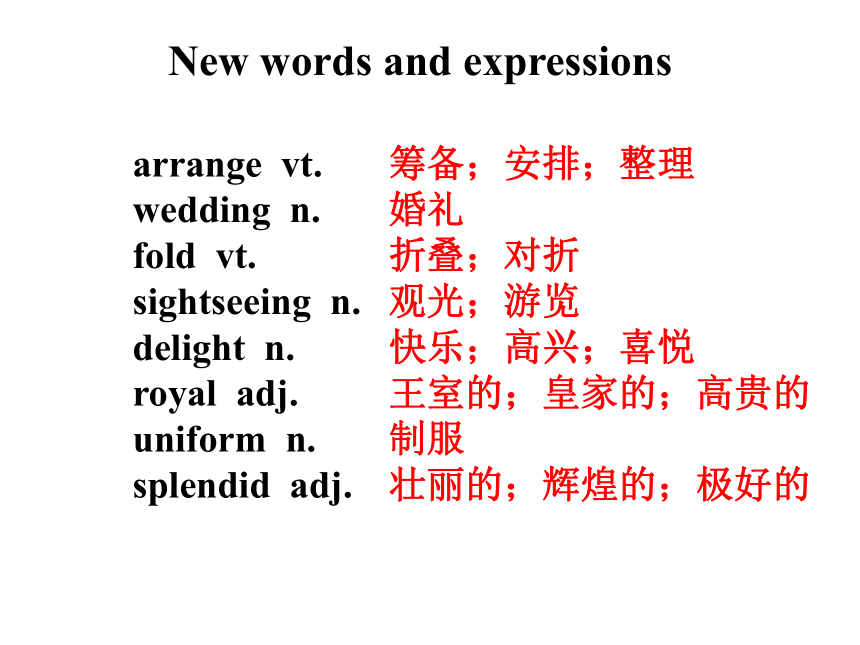 New words and expressions

arrange vt. 筹备；安排；整理
wedding n. 婚礼
fold vt. 折叠；对折
sightseeing n. 观光；游览
delight n. 快乐；高兴；喜悦
royal adj. 王室的；皇家的；高贵的
uniform n. 制服
splendid adj. 壮丽的；辉煌的；极好的